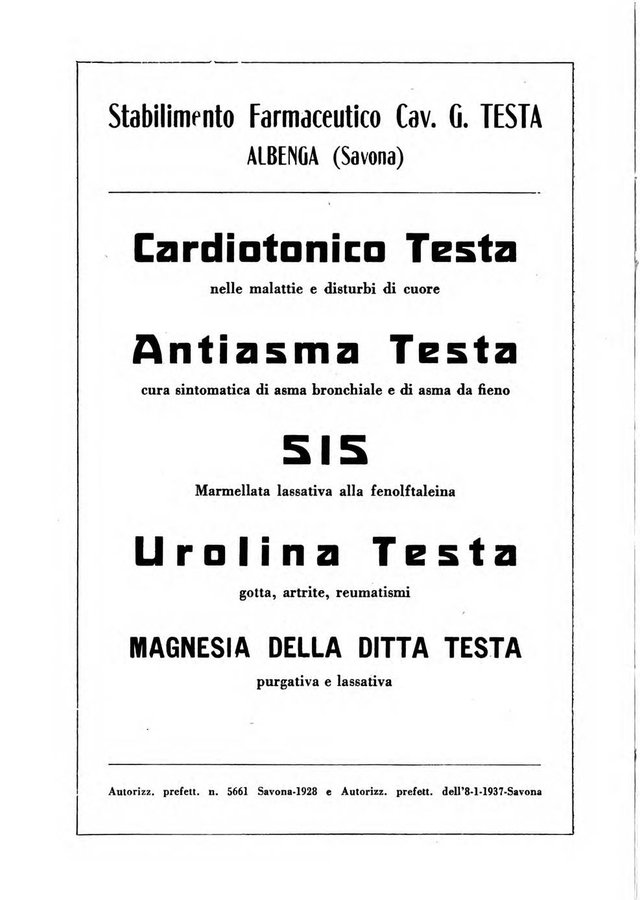 Stabilimento Farmaceutico Cav. G. TESTA
ALBENGA (Savona)

Cardiotonico Testa
nelle malattie e disturbi di cuore

Antiasma Testa
cura sintomatica di asma bronchiale e di asma da fieno

SIS
Marmellata lassativa alla fenolftaleina

Urolina Testa
gotta, artrite, reumatismi

MAGNESIA DELLA DITTA TESTA
purgativa e lassativa

Autorizz. prefett. n. 5661 Savona-1928 e Autorizz. prefett. dell'8-1-1937-Savona